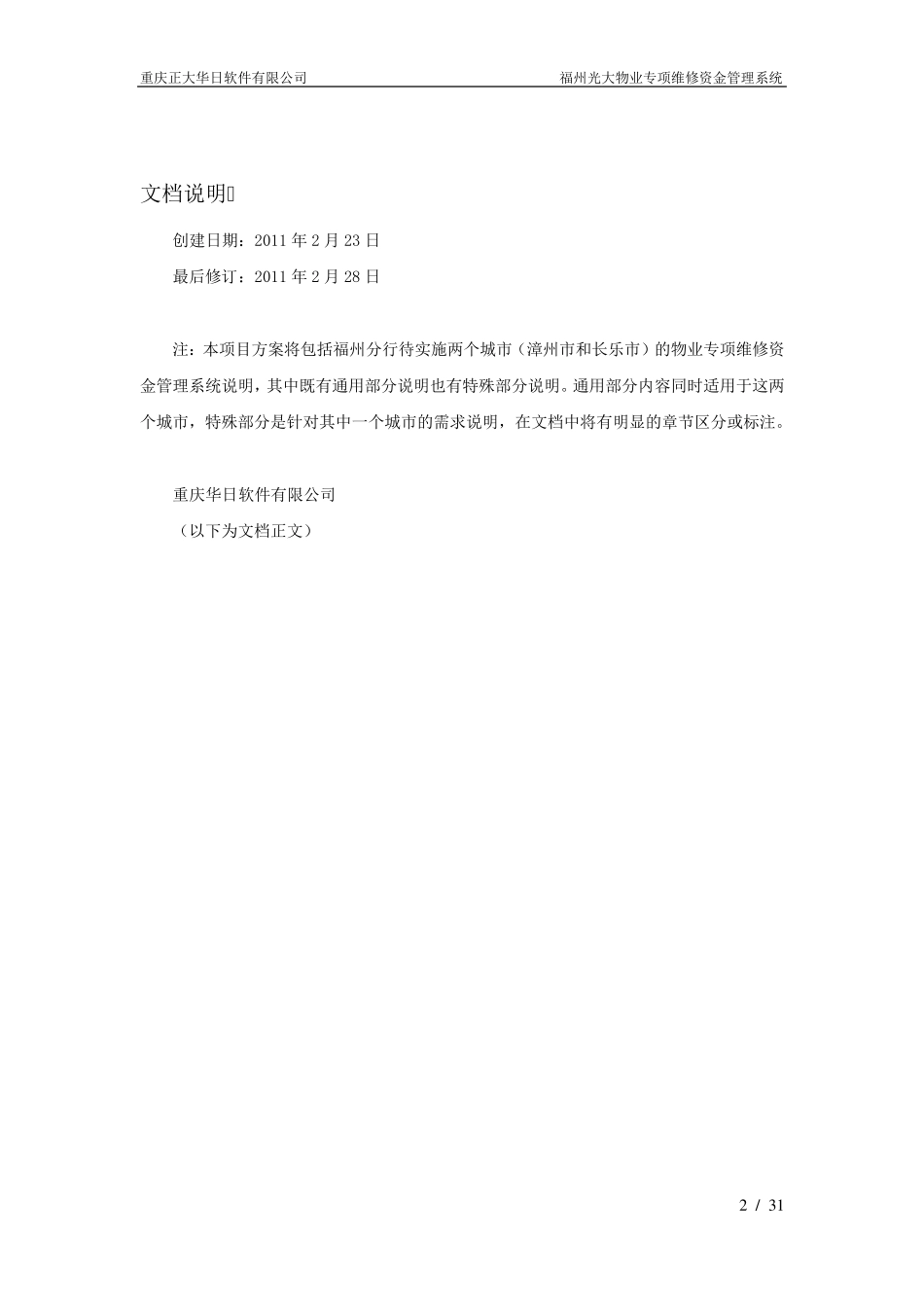 重庆正大华日软件有限公司

福州光大物业专项维修资金管理系统

文档说明

创建日期：2011 年 2 月 23 日

最后修订：2011 年 2 月 28 日

注：本项目方案将包括福州分行待实施两个城市（漳州市和长乐市）的物业专项维修资金管理系统说明，其中既有通用部分说明也有特殊部分说明。通用部分内容同时适用于这两个城市，特殊部分是针对其中一个城市的需求说明，在文档中将有明显的章节区分或标注。

重庆华日软件有限公司

（以下为文档正文）

2 / 31